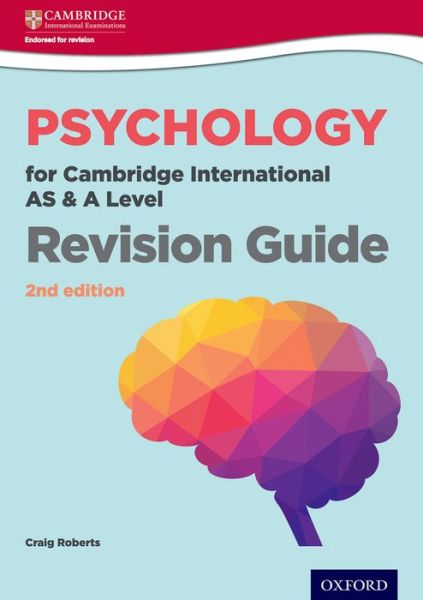 CAMBRIDGE
International Examinations
Endorsed for revision

PSYCHOLOGY
for Cambridge International AS & A Level
Revision Guide
2nd edition

Craig Roberts

OXFORD